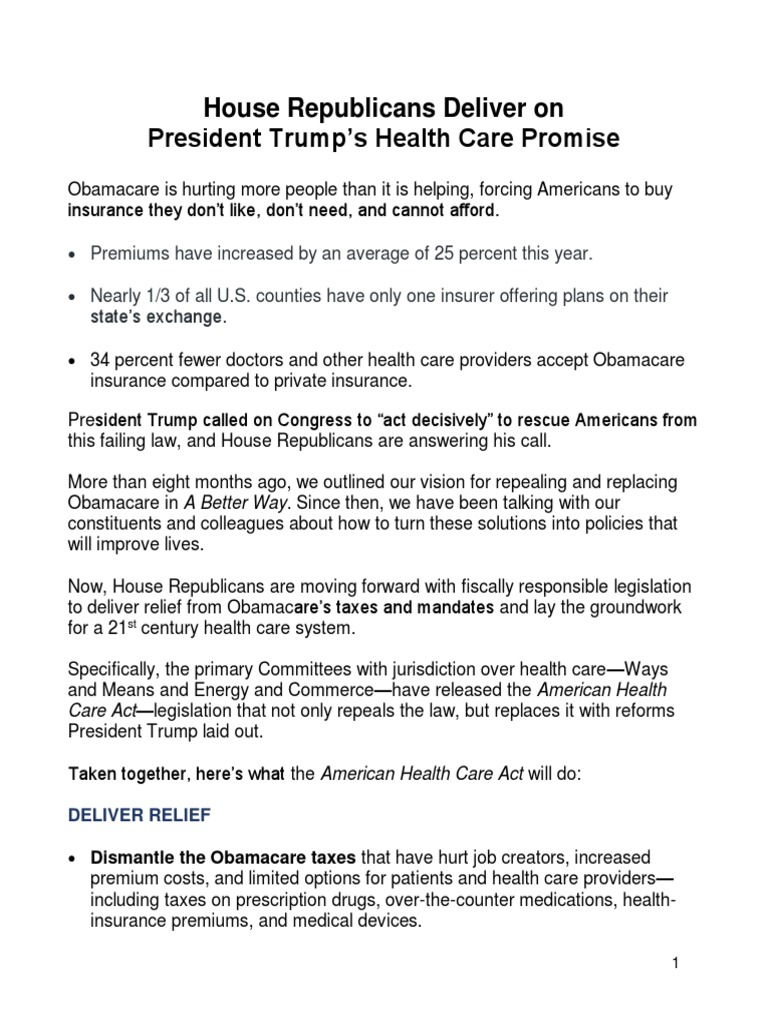 House Republicans Deliver on
President Trump's Health Care Promise

Obamacare is hurting more people than it is helping, forcing Americans to buy insurance they don't like, don't need, and cannot afford.

• Premiums have increased by an average of 25 percent this year.

• Nearly 1/3 of all U.S. counties have only one insurer offering plans on their state's exchange.

• 34 percent fewer doctors and other health care providers accept Obamacare insurance compared to private insurance.

President Trump called on Congress to "act decisively" to rescue Americans from this failing law, and House Republicans are answering his call.

More than eight months ago, we outlined our vision for repealing and replacing Obamacare in A Better Way. Since then, we have been talking with our constituents and colleagues about how to turn these solutions into policies that will improve lives.

Now, House Republicans are moving forward with fiscally responsible legislation to deliver relief from Obamacare's taxes and mandates and lay the groundwork for a 21$^{st}$ century health care system.

Specifically, the primary Committees with jurisdiction over health care—Ways and Means and Energy and Commerce—have released the American Health Care Act—legislation that not only repeals the law, but replaces it with reforms President Trump laid out.

Taken together, here's what the American Health Care Act will do:

DELIVER RELIEF

• Dismantle the Obamacare taxes that have hurt job creators, increased premium costs, and limited options for patients and health care providers—including taxes on prescription drugs, over-the-counter medications, health-insurance premiums, and medical devices.

1